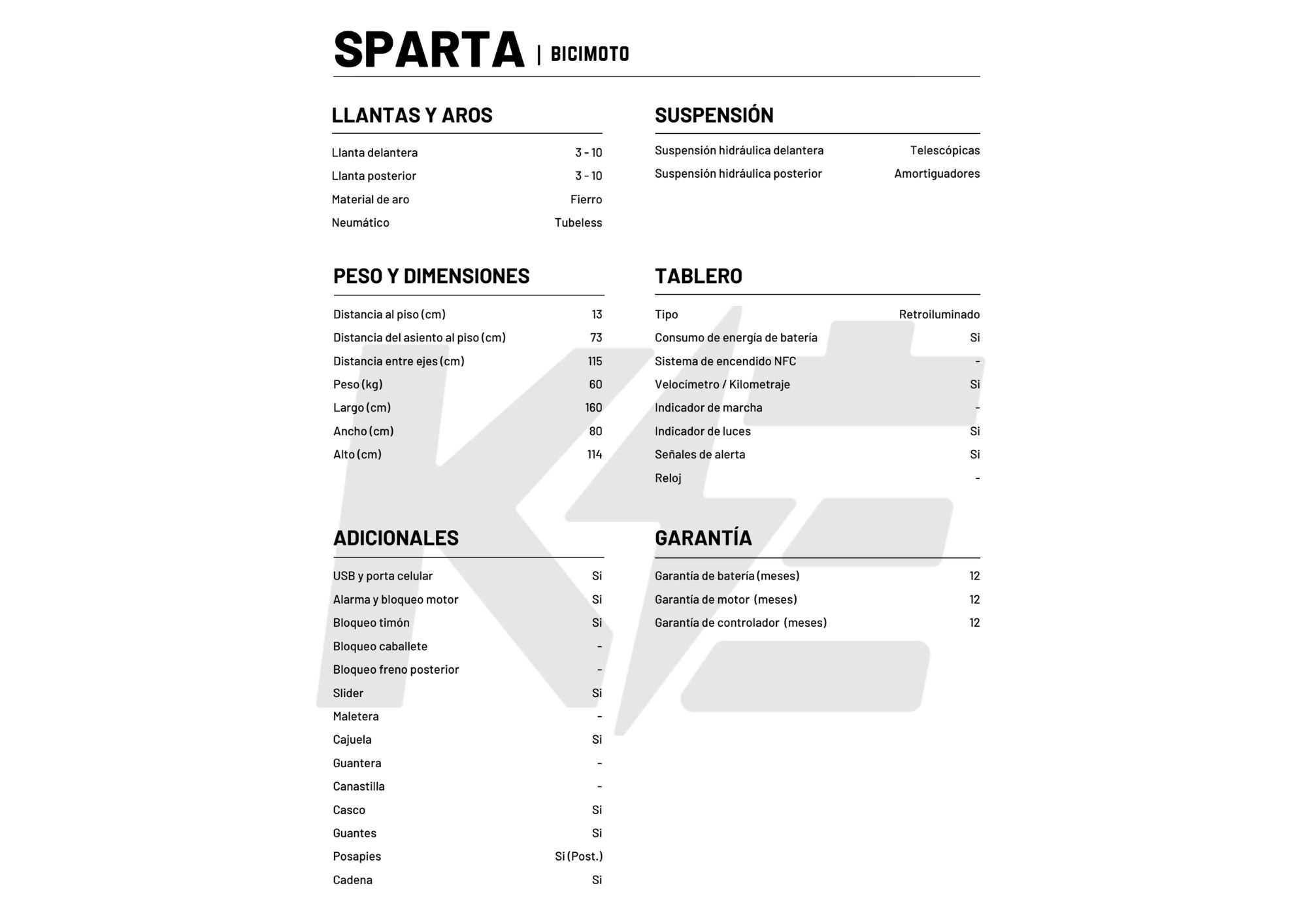 SPARTA | BICIMOTO

LLANTAS Y AROS

| | |
|---|---|
| Llanta delantera | 3 - 10 |
| Llanta posterior | 3 - 10 |
| Material de aro | Fierro |
| Neumático | Tubeless |

PESO Y DIMENSIONES

| | |
|---|---|
| Distancia al piso (cm) | 13 |
| Distancia del asiento al piso (cm) | 73 |
| Distancia entre ejes (cm) | 115 |
| Peso (kg) | 60 |
| Largo (cm) | 160 |
| Ancho (cm) | 80 |
| Alto (cm) | 114 |

ADICIONALES

| | |
|---|---|
| USB y porta celular | Si |
| Alarma y bloqueo motor | Si |
| Bloqueo timón | Si |
| Bloqueo caballete | - |
| Bloqueo freno posterior | - |
| Slider | Si |
| Maletera | - |
| Cajuela | Si |
| Guantera | - |
| Canastilla | - |
| Casco | Si |
| Guantes | Si |
| Posapies | Si (Post.) |
| Cadena | Si |

SUSPENSIÓN

| | |
|---|---|
| Suspensión hidráulica delantera | Telescópicas |
| Suspensión hidráulica posterior | Amortiguadores |

TABLERO

| | |
|---|---|
| Tipo | Retroiluminado |
| Consumo de energía de batería | Si |
| Sistema de encendido NFC | - |
| Velocímetro / Kilometraje | Si |
| Indicador de marcha | - |
| Indicador de luces | Si |
| Señales de alerta | Si |
| Reloj | - |

GARANTÍA

| | |
|---|---|
| Garantía de batería (meses) | 12 |
| Garantía de motor (meses) | 12 |
| Garantía de controlador (meses) | 12 |